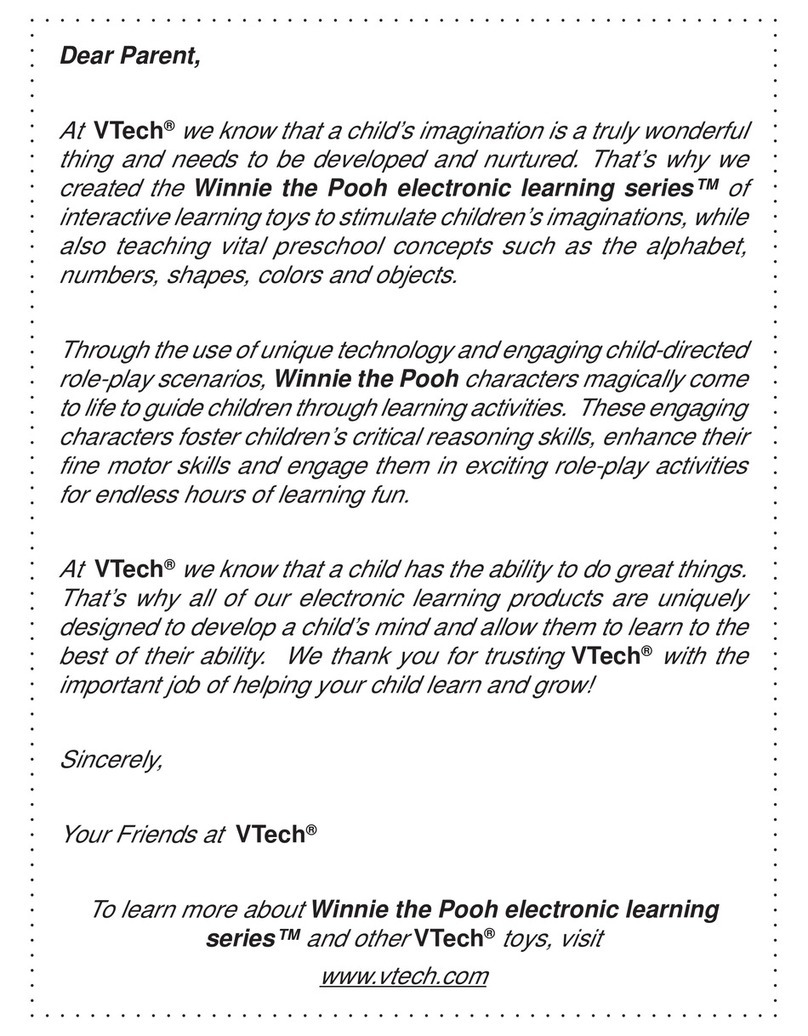 Dear Parent,

At VTech® we know that a child's imagination is a truly wonderful thing and needs to be developed and nurtured. That's why we created the Winnie the Pooh electronic learning series™ of interactive learning toys to stimulate children's imaginations, while also teaching vital preschool concepts such as the alphabet, numbers, shapes, colors and objects.

Through the use of unique technology and engaging child-directed role-play scenarios, Winnie the Pooh characters magically come to life to guide children through learning activities. These engaging characters foster children's critical reasoning skills, enhance their fine motor skills and engage them in exciting role-play activities for endless hours of learning fun.

At VTech® we know that a child has the ability to do great things. That's why all of our electronic learning products are uniquely designed to develop a child's mind and allow them to learn to the best of their ability. We thank you for trusting VTech® with the important job of helping your child learn and grow!

Sincerely,

Your Friends at VTech®

To learn more about Winnie the Pooh electronic learning series™ and other VTech® toys, visit www.vtech.com